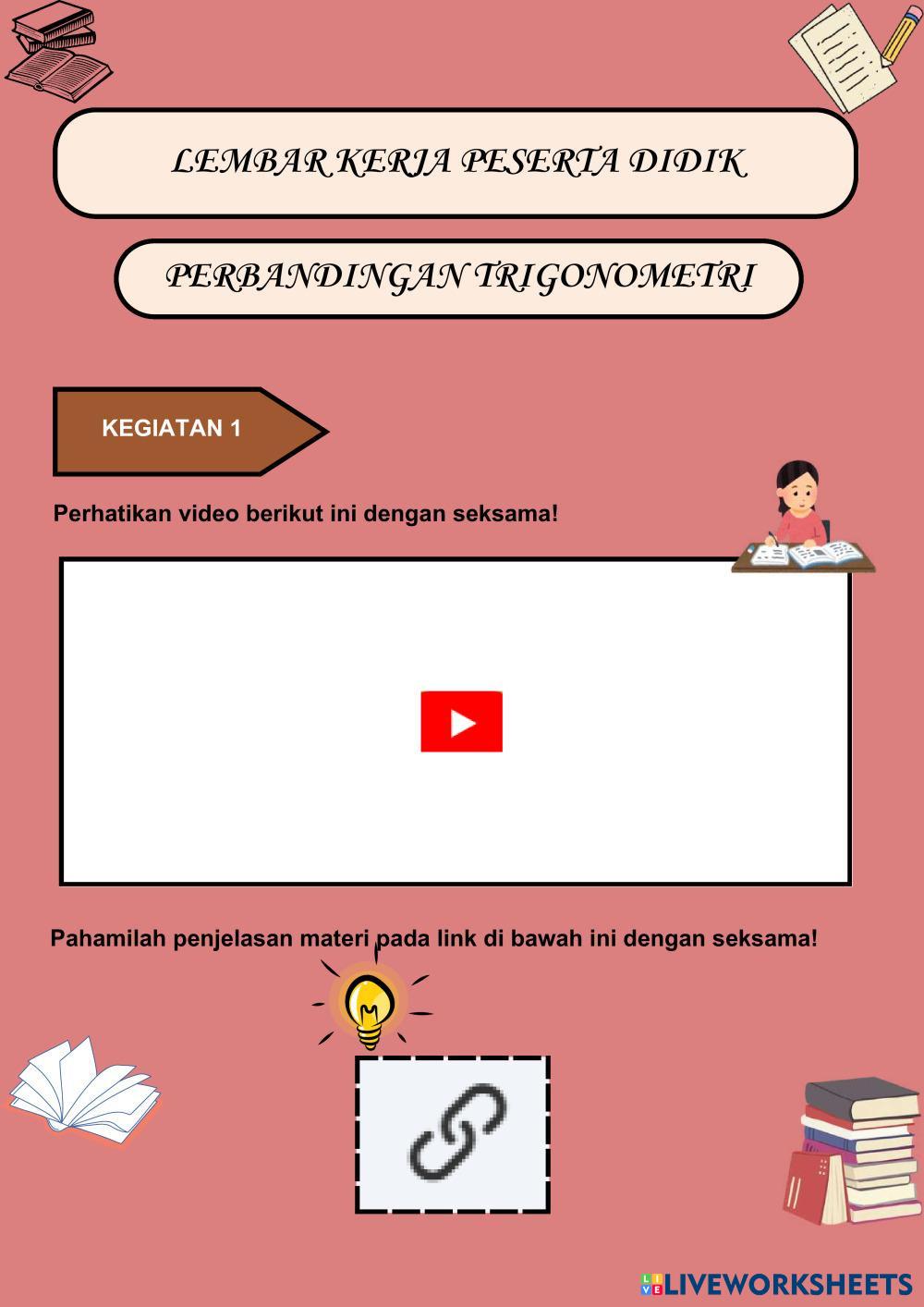 LEMBAR KERJA PESERTA DIDIK

PERBANDINGAN TRIGONOMETRI

KEGIATAN 1

Perhatikan video berikut ini dengan seksama!

Pahamilah penjelasan materi pada link di bawah ini dengan seksama!

LIVEWORKSHEETS